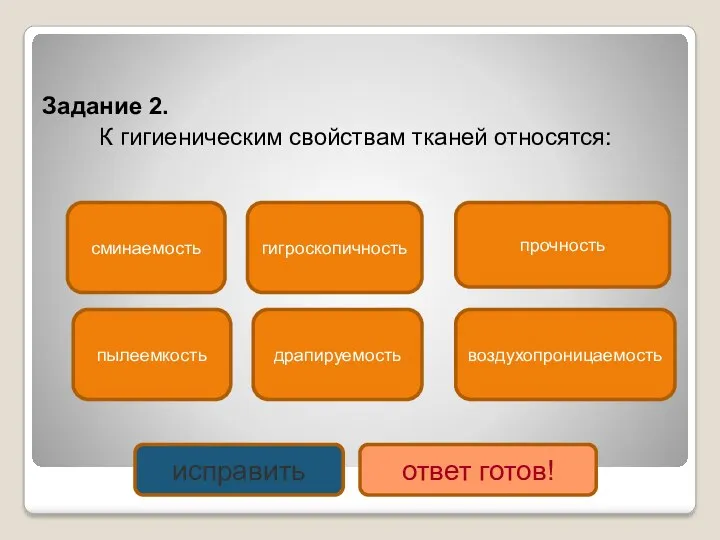 Задание 2.

К гигиеническим свойствам тканей относятся:

сминаемость

гигроскопичность

прочность

пылеемкость

драпируемость

воздухопроницаемость

исправить

ответ готов!